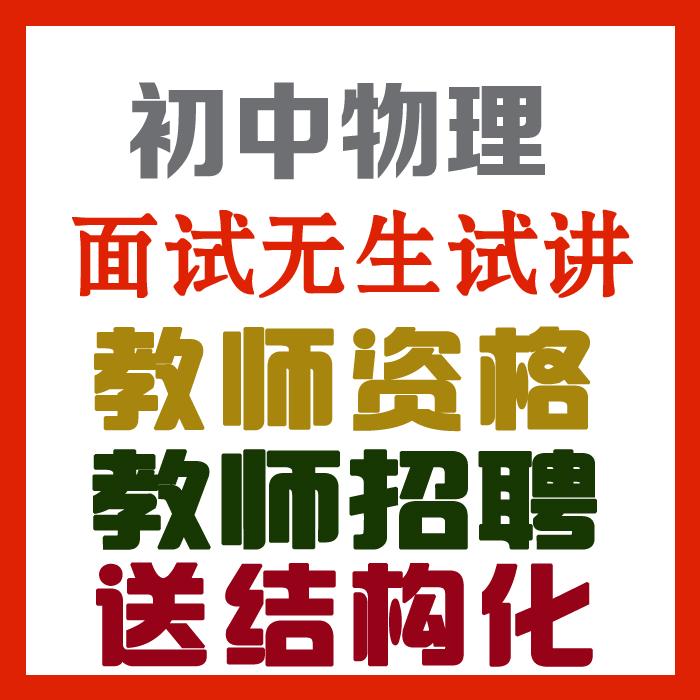 初中物理

面试无生试讲

教师资格

教师招聘

送结构化